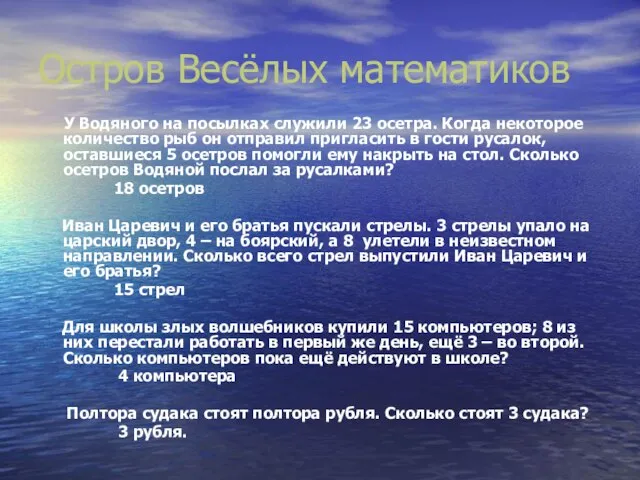 Остров Весёлых математиков

У Водяного на посылках служили 23 осетра. Когда некоторое количество рыб он отправил пригласить в гости русалок, оставшиеся 5 осетров помогли ему накрыть на стол. Сколько осетров Водяной послал за русалками?

18 осетров

Иван Царевич и его братья пускали стрелы. 3 стрелы упало на царский двор, 4 – на боярский, а 8 улетели в неизвестном направлении. Сколько всего стрел выпустили Иван Царевич и его братья?

15 стрел

Для школы злых волшебников купили 15 компьютеров; 8 из них перестали работать в первый же день, ещё 3 – во второй. Сколько компьютеров пока ещё действуют в школе?

4 компьютера

Полтора судака стоят полтора рубля. Сколько стоят 3 судака?

3 рубля.